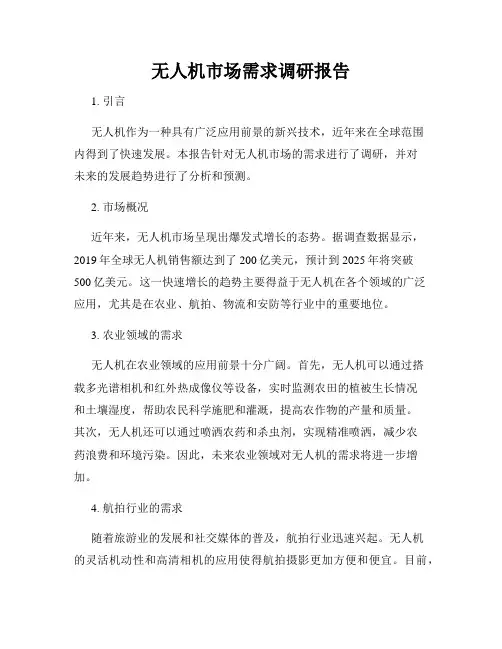 无人机市场需求调研报告

1. 引言

无人机作为一种具有广泛应用前景的新兴技术，近年来在全球范围内得到了快速发展。本报告针对无人机市场的需求进行了调研，并对未来的发展趋势进行了分析和预测。

2. 市场概况

近年来，无人机市场呈现出爆发式增长的态势。据调查数据显示，2019 年全球无人机销售额达到了 200 亿美元，预计到 2025 年将突破 500 亿美元。这一快速增长的趋势主要得益于无人机在各个领域的广泛应用，尤其是在农业、航拍、物流和安防等行业中的重要地位。

3. 农业领域的需求

无人机在农业领域的应用前景十分广阔。首先，无人机可以通过搭载多光谱相机和红外热成像仪等设备，实时监测农田的植被生长情况和土壤湿度，帮助农民科学施肥和灌溉，提高农作物的产量和质量。其次，无人机还可以通过喷洒农药和杀虫剂，实现精准喷洒，减少农药浪费和环境污染。因此，未来农业领域对无人机的需求将进一步增加。

4. 航拍行业的需求

随着旅游业的发展和社交媒体的普及，航拍行业迅速兴起。无人机的灵活机动性和高清相机的应用使得航拍摄影更加方便和便宜。目前，